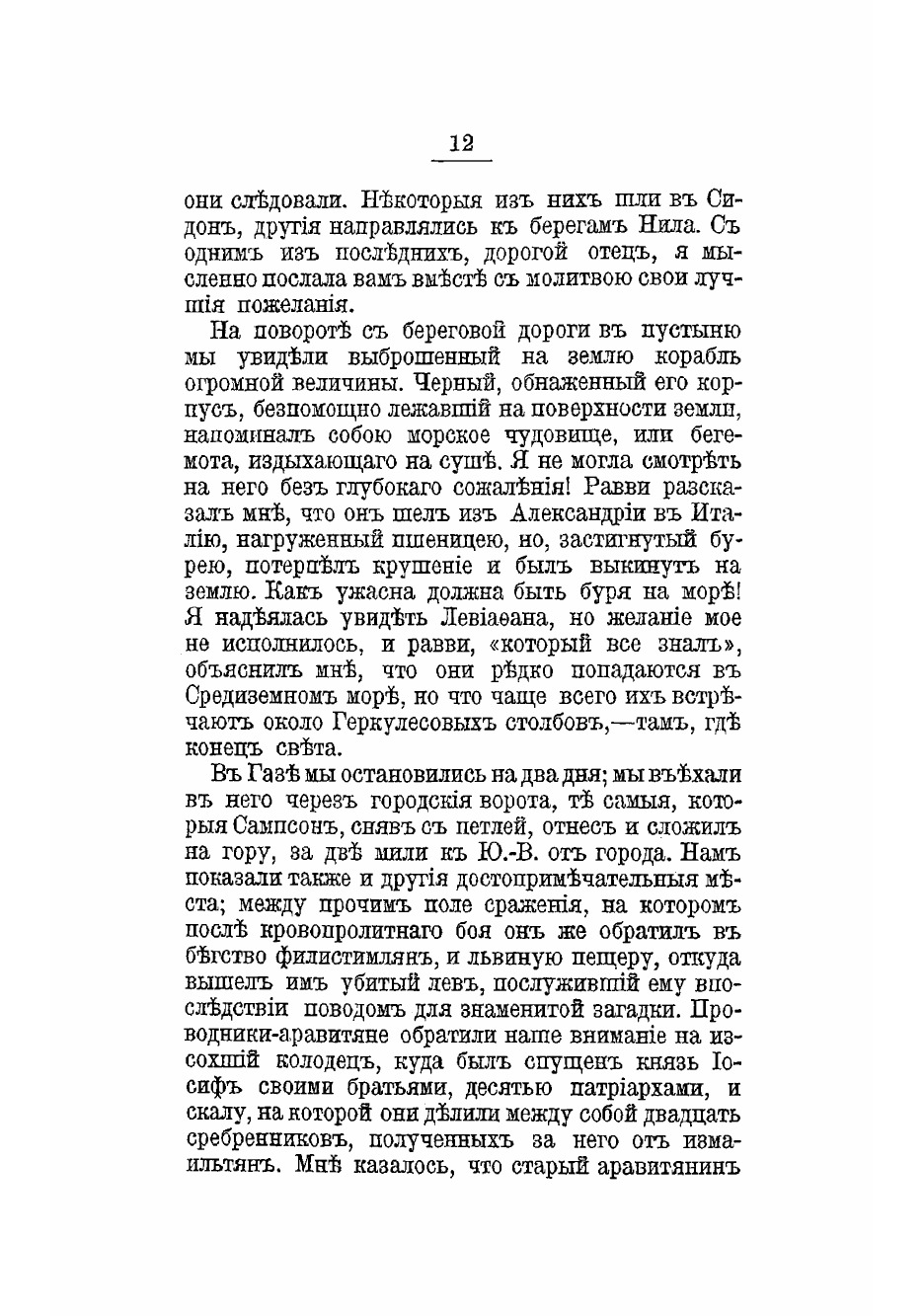 12

они слѣдовали. Нѣкоторыя изъ нихъ шли въ Сидонъ, другія направлялись къ берегамъ Нила. Съ однимъ изъ послѣднихъ, дорогой отецъ, я мысленно послала вамъ вмѣстѣ съ молитвою свои лучшія пожеланія.

На поворотѣ съ береговой дороги въ пустыню мы увидѣли выброшенный на землю корабль огромной величины. Черный, обнаженный его корпусъ, безпомощно лежавшій на поверхности земли, напоминалъ собою морское чудовище, или бегемота, издыхающаго на сушѣ. Я не могла смотрѣть на него безъ глубокаго сожалѣнія! Равви разсказалъ мнѣ, что онъ шелъ изъ Александріи въ Италію, нагруженный пшеницею, но, застигнутый бурею, потерпѣлъ крушеніе и былъ выкинутъ на землю. Какъ ужасна должна быть буря на морѣ! Я надѣялась увидѣть Левіаѳана, но желаніе мое не исполнилось, и равви, «который все зналъ», объяснилъ мнѣ, что они рѣдко попадаются въ Средиземномъ морѣ, но что чаще всего ихъ встрѣчаютъ около Геркулесовыхъ столбовъ,—тамъ, гдѣ конецъ свѣта.

Въ Газѣ мы остановились на два дня; мы въѣхали въ него черезъ городскія ворота, тѣ самыя, которыя Сампсонъ, снявъ съ петлей, отнесъ и сложилъ на гору, за двѣ мили къ Ю.-В. отъ города. Намъ показали также и другія достопримѣчательныя мѣста; между прочимъ поле сраженія, на которомъ послѣ кровопролитнаго боя онъ же обратилъ въ бѣгство филистимлянъ, и львиную пещеру, откуда вышелъ имъ убитый левъ, послужившій ему впослѣдствіи поводомъ для знаменитой загадки. Проводники-аравитяне обратили наше вниманіе на изсохшій колодецъ, куда былъ спущенъ князь Іосифъ своими братьями, десятью патріархами, и скалу, на которой они дѣлили между собой двадцать сребренниковъ, полученныхъ за него отъ измаильтянъ. Мнѣ казалось, что старый аравитянинъ